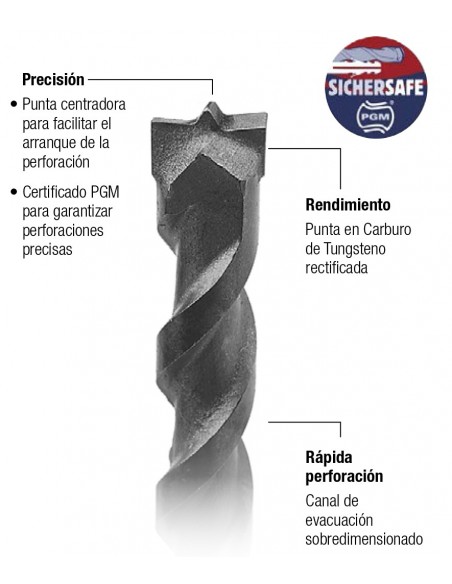 Precisión

• Punta centradora para facilitar el arranque de la perforación

• Certificado PGM para garantizar perforaciones precisas

SICHERSAFE
PGM

Rendimiento

Punta en Carburo de Tungsteno rectificada

Rápida perforación

Canal de evacuación sobredimensionado